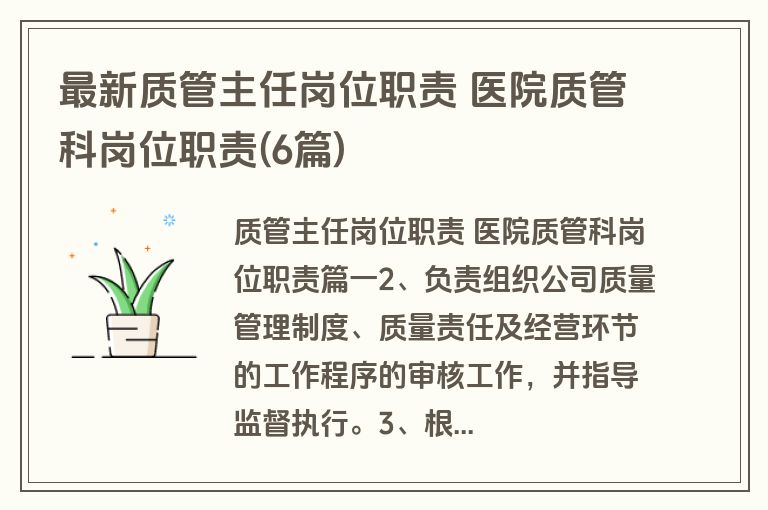 最新质管主任岗位职责 医院质管科岗位职责(6篇)

质管主任岗位职责 医院质管科岗位职责篇一2、负责组织公司质量管理制度、质量责任及经营环节的工作程序的审核工作，并指导监督执行。3、根...